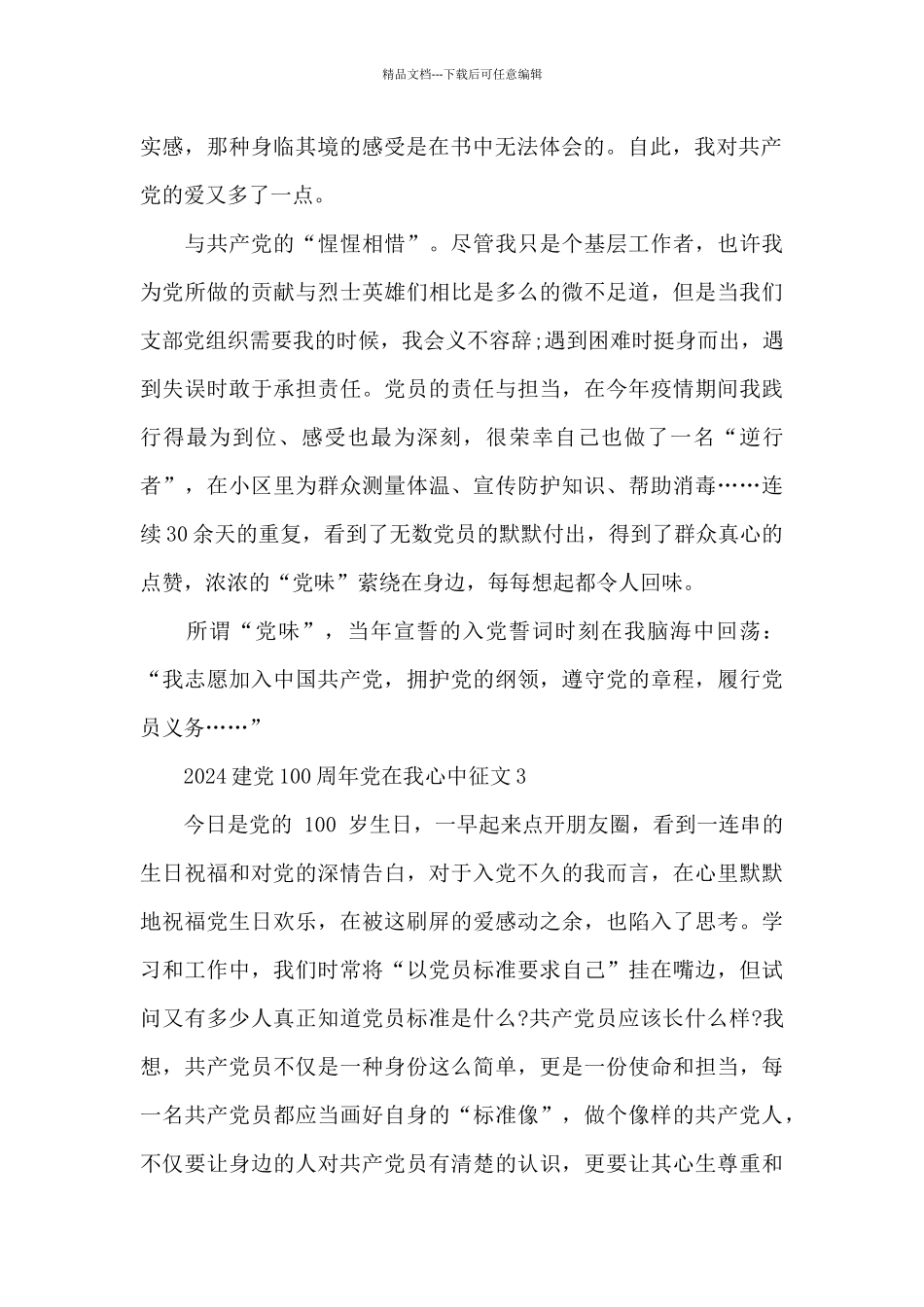 精品文档---下载后可任意编辑

实感，那种身临其境的感受是在书中无法体会的。自此，我对共产党的爱又多了一点。

与共产党的“惺惺相惜”。尽管我只是个基层工作者，也许我为党所做的贡献与烈士英雄们相比是多么的微不足道，但是当我们支部党组织需要我的时候，我会义不容辞;遇到困难时挺身而出，遇到失误时敢于承担责任。党员的责任与担当，在今年疫情期间我践行得最为到位、感受也最为深刻，很荣幸自己也做了一名“逆行者”，在小区里为群众测量体温、宣传防护知识、帮助消毒……连续30余天的重复，看到了无数党员的默默付出，得到了群众真心的点赞，浓浓的“党味”萦绕在身边，每每想起都令人回味。

所谓“党味”，当年宣誓的入党誓词时刻在我脑海中回荡：“我志愿加入中国共产党，拥护党的纲领，遵守党的章程，履行党员义务……”

2024建党100周年党在我心中征文3

今日是党的 100 岁生日，一早起来点开朋友圈，看到一连串的生日祝福和对党的深情告白，对于入党不久的我而言，在心里默默地祝福党生日欢乐，在被这刷屏的爱感动之余，也陷入了思考。学习和工作中，我们时常将“以党员标准要求自己”挂在嘴边，但试问又有多少人真正知道党员标准是什么?共产党员应该长什么样?我想，共产党员不仅是一种身份这么简单，更是一份使命和担当，每一名共产党员都应当画好自身的“标准像”，做个像样的共产党人，不仅要让身边的人对共产党员有清楚的认识，更要让其心生尊重和